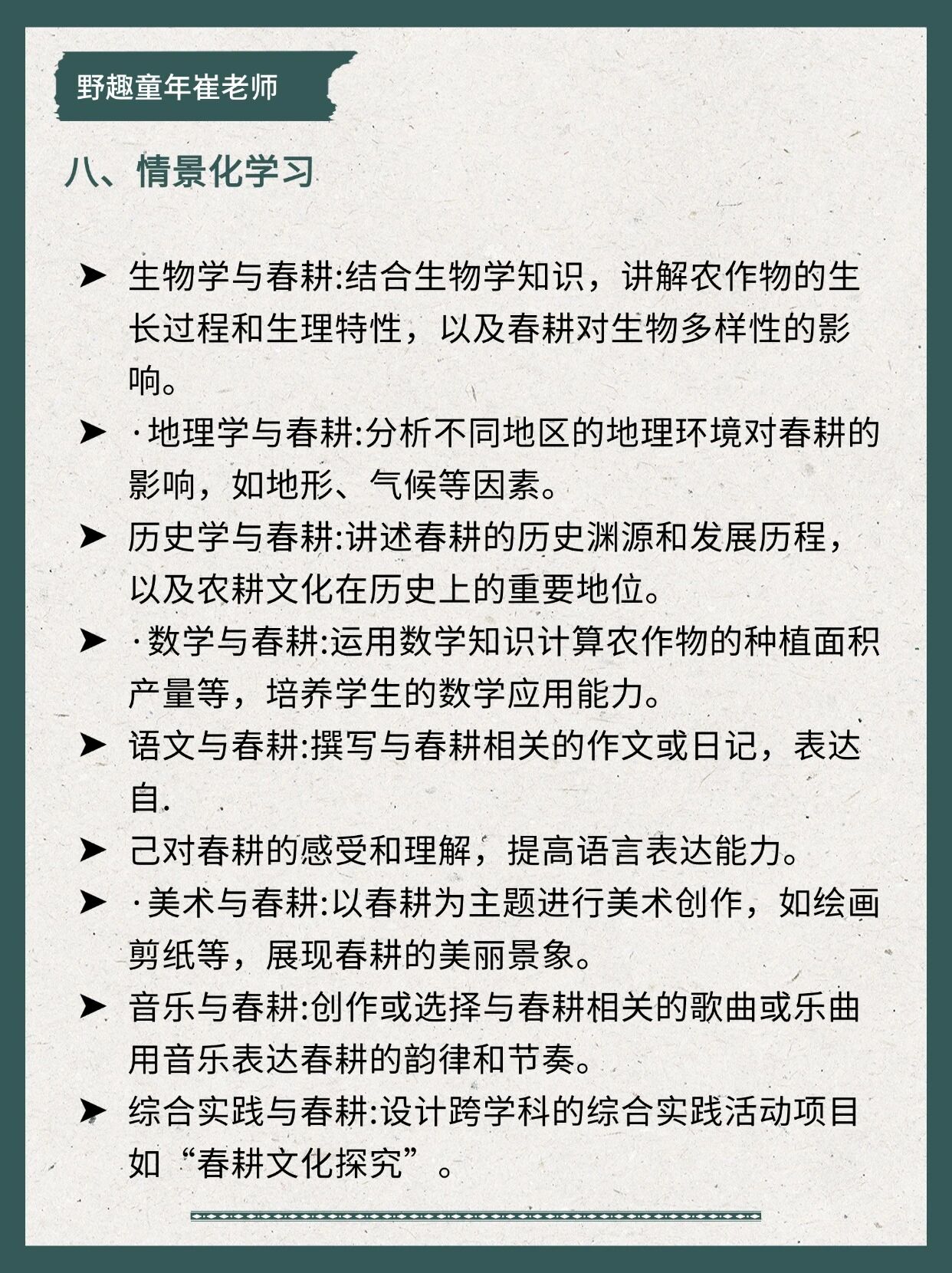 野趣童年崔老师

八、情景化学习

➤ 生物学与春耕:结合生物学知识，讲解农作物的生长过程和生理特性，以及春耕对生物多样性的影响。

➤ ·地理学与春耕:分析不同地区的地理环境对春耕的影响，如地形、气候等因素。

➤ 历史学与春耕:讲述春耕的历史渊源和发展历程，以及农耕文化在历史上的重要地位。

➤ ·数学与春耕:运用数学知识计算农作物的种植面积产量等，培养学生的数学应用能力。

➤ 语文与春耕:撰写与春耕相关的作文或日记，表达自.

➤ 己对春耕的感受和理解，提高语言表达能力。

➤ ·美术与春耕:以春耕为主题进行美术创作，如绘画剪纸等，展现春耕的美丽景象。

➤ 音乐与春耕:创作或选择与春耕相关的歌曲或乐曲用音乐表达春耕的韵律和节奏。

➤ 综合实践与春耕:设计跨学科的综合实践活动项目如“春耕文化探究”。